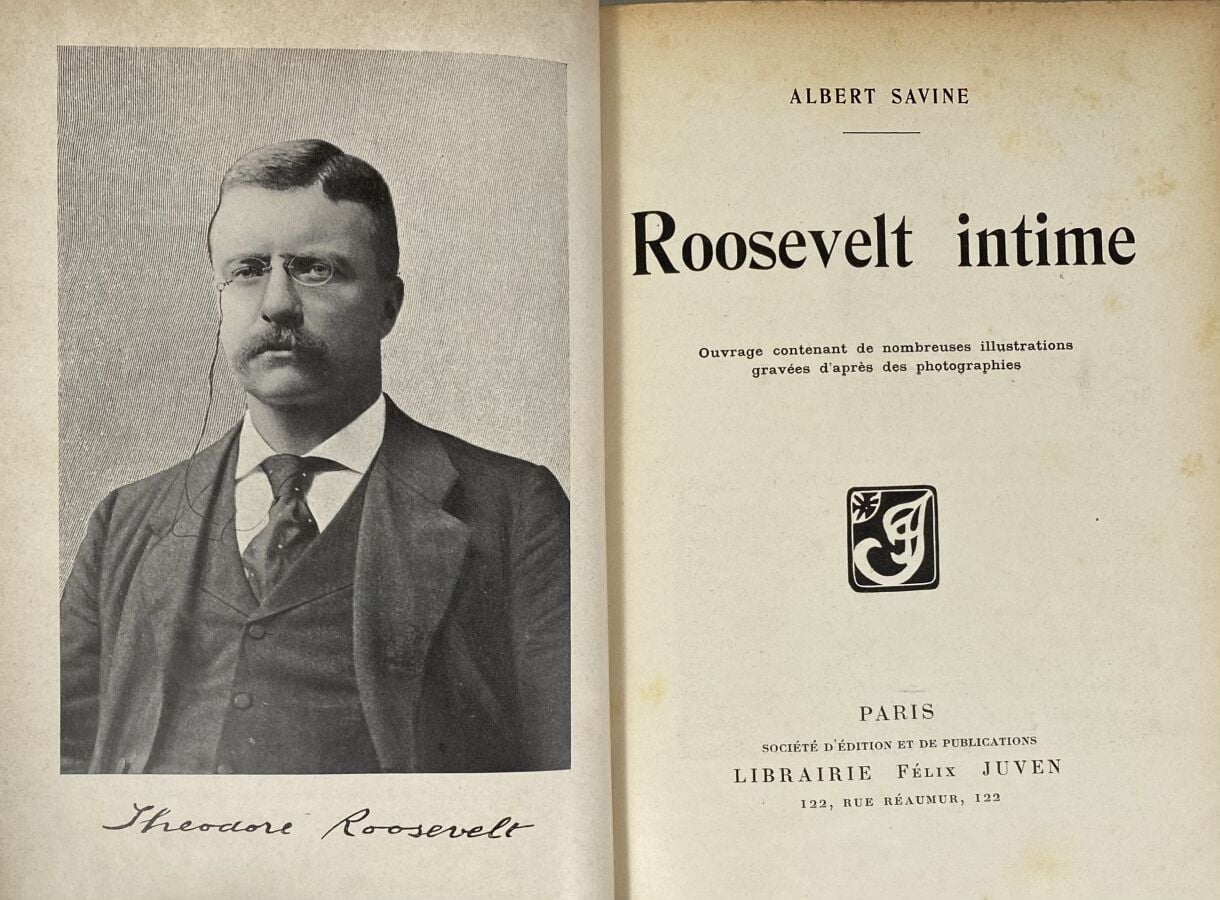 Theodore Roosevelt

ALBERT SAVINE

Roosevelt intime

Ouvrage contenant de nombreuses illustrations gravées d'après des photographies

PARIS
SOCIÉTÉ D'ÉDITION ET DE PUBLICATIONS
LIBRAIRIE FÉLIX JUVEN
122, RUE RÉAUMUR, 122